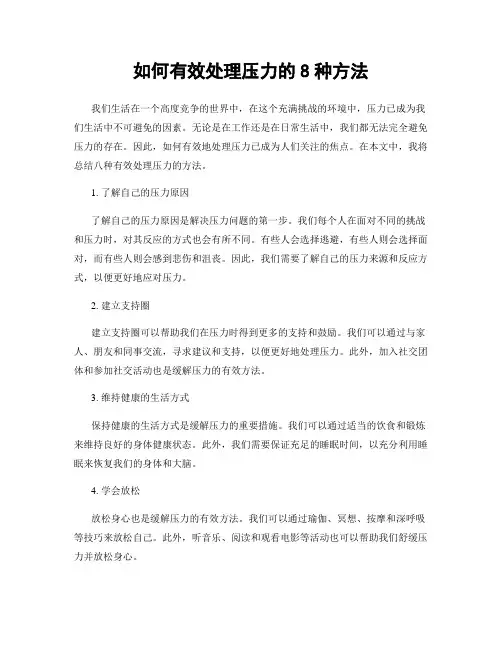 如何有效处理压力的 8 种方法

我们生活在一个高度竞争的世界中，在这个充满挑战的环境中，压力已成为我们生活中不可避免的因素。无论是在工作还是在日常生活中，我们都无法完全避免压力的存在。因此，如何有效地处理压力已成为人们关注的焦点。在本文中，我将总结八种有效处理压力的方法。

1. 了解自己的压力原因

了解自己的压力原因是解决压力问题的第一步。我们每个人在面对不同的挑战和压力时，对其反应的方式也会有所不同。有些人会选择逃避，有些人则会选择面对，而有些人则会感到悲伤和沮丧。因此，我们需要了解自己的压力来源和反应方式，以便更好地应对压力。

2. 建立支持圈

建立支持圈可以帮助我们在压力时得到更多的支持和鼓励。我们可以通过与家人、朋友和同事交流，寻求建议和支持，以便更好地处理压力。此外，加入社交团体和参加社交活动也是缓解压力的有效方法。

3. 维持健康的生活方式

保持健康的生活方式是缓解压力的重要措施。我们可以通过适当的饮食和锻炼来维持良好的身体健康状态。此外，我们需要保证充足的睡眠时间，以充分利用睡眠来恢复我们的身体和大脑。

4. 学会放松

放松身心也是缓解压力的有效方法。我们可以通过瑜伽、冥想、按摩和深呼吸等技巧来放松自己。此外，听音乐、阅读和观看电影等活动也可以帮助我们舒缓压力并放松身心。